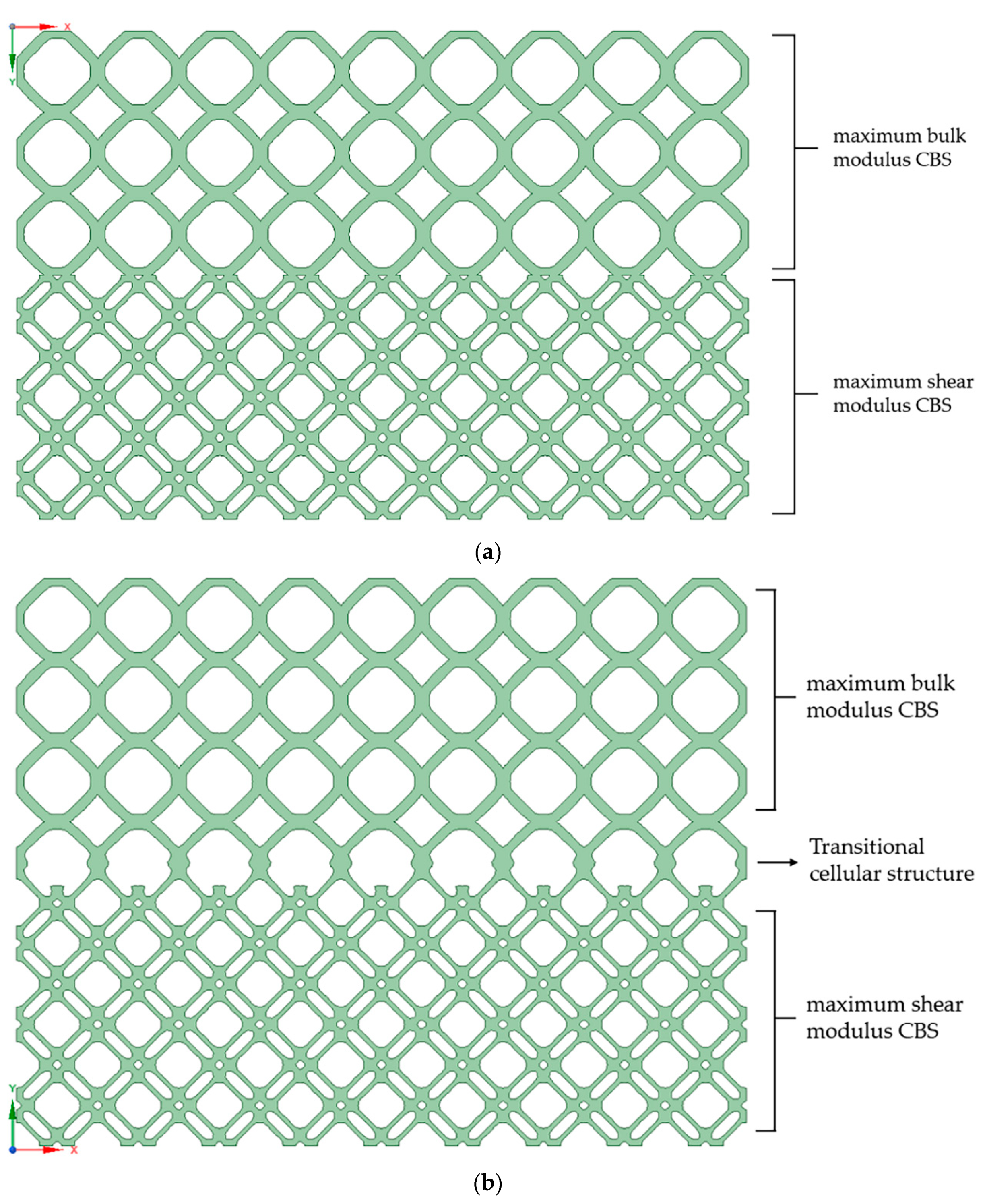 X
Y
maximum bulk modulus CBS

maximum shear modulus CBS

(a)

maximum bulk modulus CBS

Transitional cellular structure

maximum shear modulus CBS

Y
X

(b)